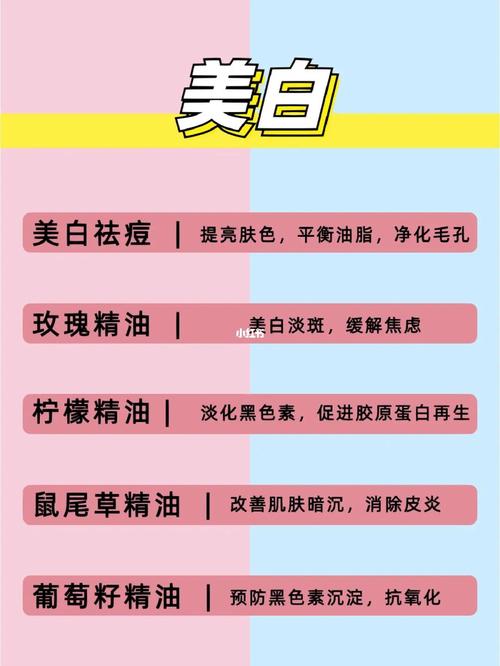 美白

美白祛痘 | 提亮肤色，平衡油脂，净化毛孔

玫瑰精油 | 美白淡斑，缓解焦虑

小红书

柠檬精油 | 淡化黑色素，促进胶原蛋白再生

鼠尾草精油 | 改善肌肤暗沉，消除皮炎

葡萄籽精油 | 预防黑色素沉淀，抗氧化